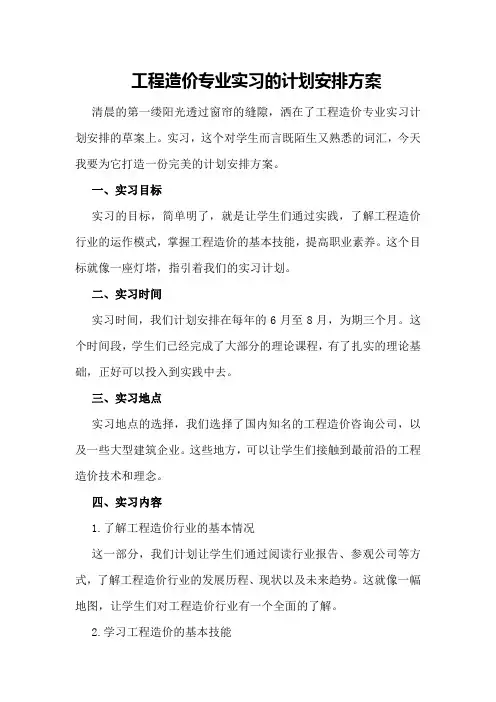 工程造价专业实习的计划安排方案

清晨的第一缕阳光透过窗帘的缝隙，洒在了工程造价专业实习计划安排的草案上。实习，这个对学生而言既陌生又熟悉的词汇，今天我要为它打造一份完美的计划安排方案。

一、实习目标

实习的目标，简单明了，就是让学生们通过实践，了解工程造价行业的运作模式，掌握工程造价的基本技能，提高职业素养。这个目标就像一座灯塔，指引着我们的实习计划。

二、实习时间

实习时间，我们计划安排在每年的6月至8月，为期三个月。这个时间段，学生们已经完成了大部分的理论课程，有了扎实的理论基础，正好可以投入到实践中去。

三、实习地点

实习地点的选择，我们选择了国内知名的工程造价咨询公司，以及一些大型建筑企业。这些地方，可以让学生们接触到最前沿的工程造价技术和理念。

四、实习内容

1.了解工程造价行业的基本情况

这一部分，我们计划让学生们通过阅读行业报告、参观公司等方式，了解工程造价行业的发展历程、现状以及未来趋势。这就像一幅地图，让学生们对工程造价行业有一个全面的了解。

2.学习工程造价的基本技能